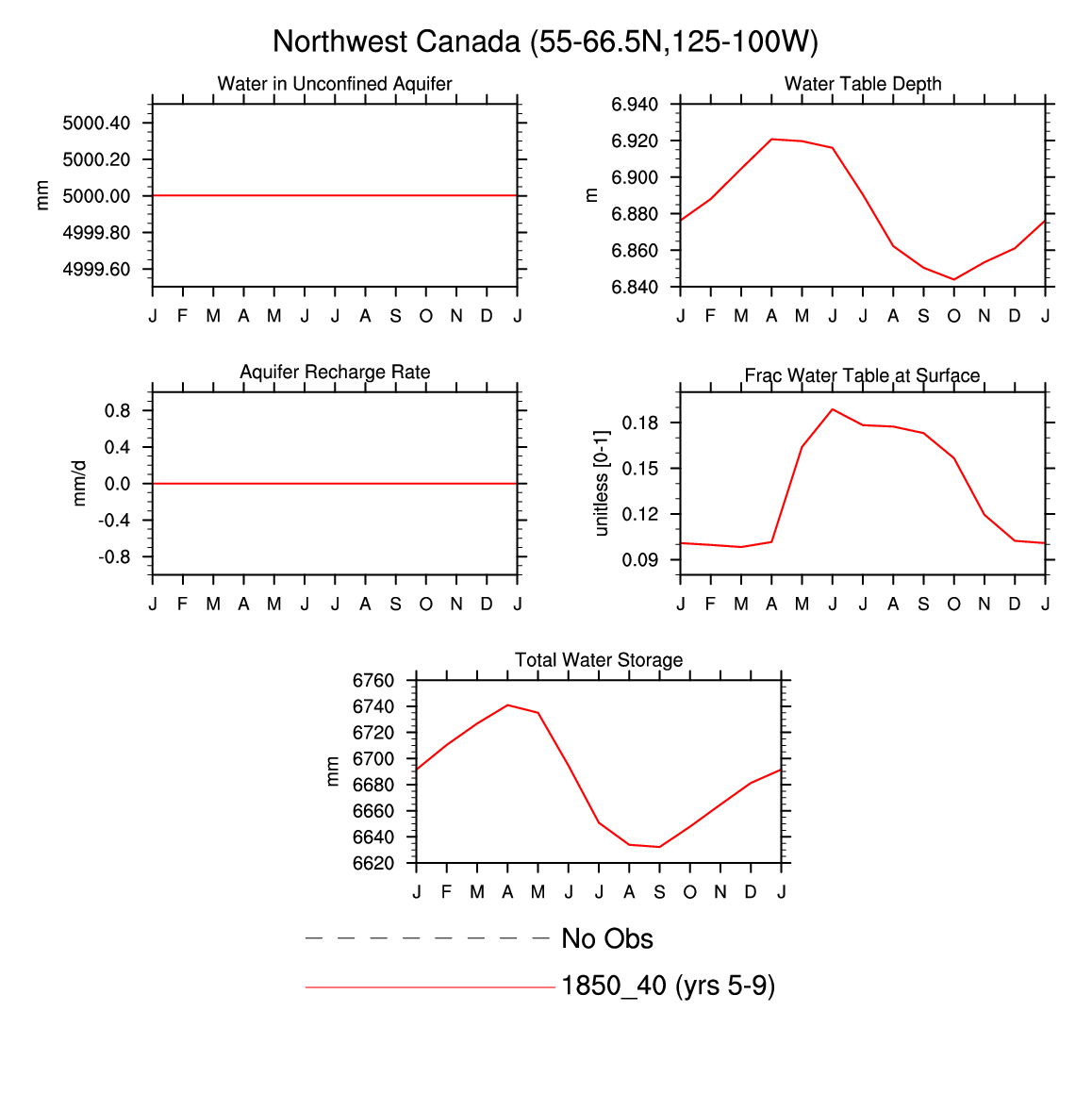 Northwest Canada (55-66.5N,125-100W)

Water in Unconfined Aquifer

mm

5000.40
5000.20
5000.00
4999.80
4999.60

J F M A M J J A S O N D J

Water Table Depth

m

6.940
6.920
6.900
6.880
6.860
6.840

J F M A M J J A S O N D J

Aquifer Recharge Rate

mm/d

0.8
0.4
0.0
-0.4
-0.8

J F M A M J J A S O N D J

Frac Water Table at Surface

unitless [0-1]

0.18
0.15
0.12
0.09

J F M A M J J A S O N D J

Total Water Storage

mm

6760
6740
6720
6700
6680
6660
6640
6620

J F M A M J J A S O N D J

No Obs

1850_40 (yrs 5-9)